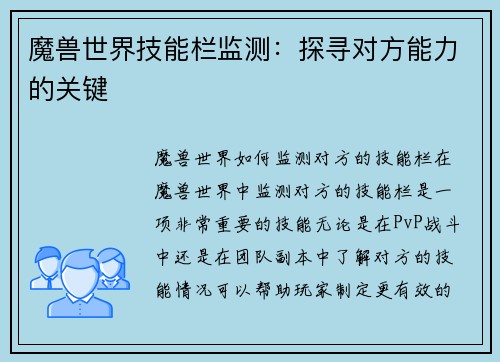 魔兽世界技能栏监测：探寻对方能力的关键

魔兽世界如何监测对方的技能栏在魔兽世界中监测对方的技能栏是一项非常重要的技能无论是在PvP战斗中还是在团队副本中了解对方的技能情况可以帮助玩家制定更有效的